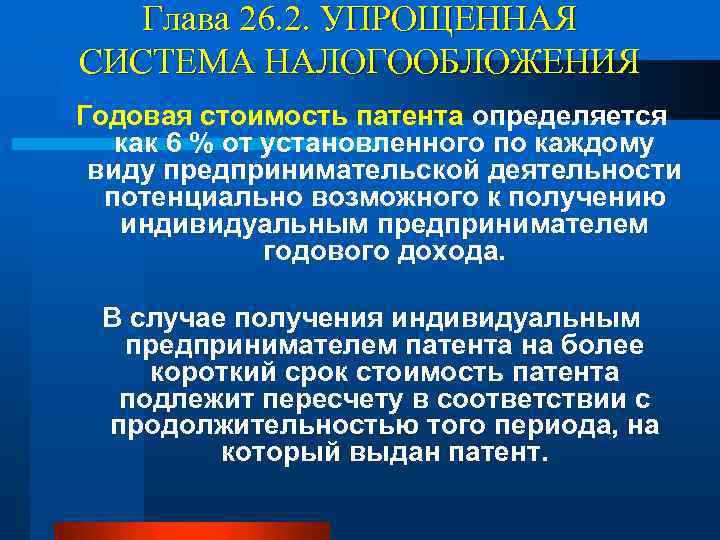 Глава 26.2. УПРОЩЕННАЯ СИСТЕМА НАЛОГООБЛОЖЕНИЯ

Годовая стоимость патента определяется как 6 % от установленного по каждому виду предпринимательской деятельности потенциально возможного к получению индивидуальным предпринимателем годового дохода.

В случае получения индивидуальным предпринимателем патента на более короткий срок стоимость патента подлежит пересчету в соответствии с продолжительностью того периода, на который выдан патент.